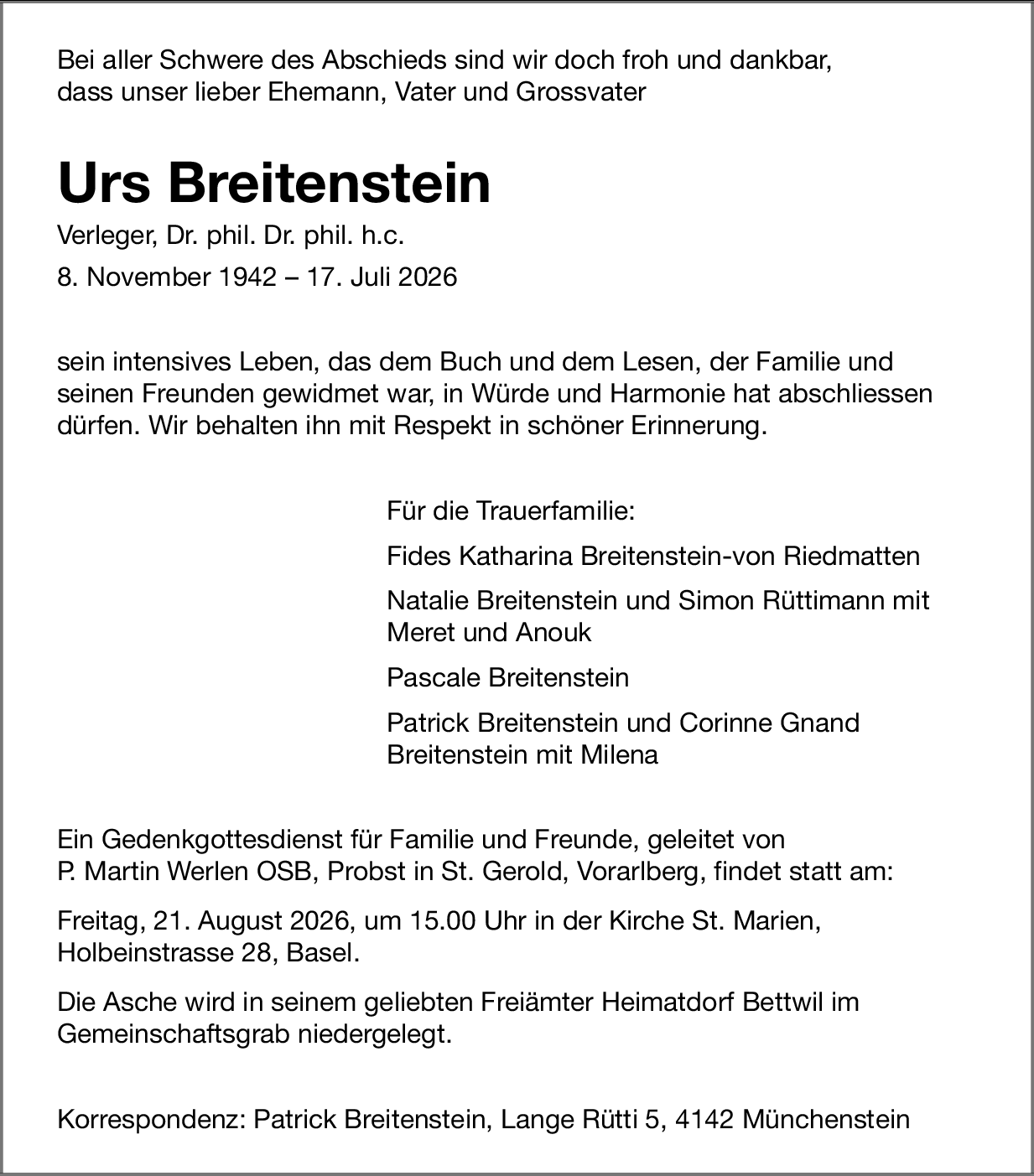 Bei aller Schwere des Abschieds sind wir doch froh und dankbar, dass unser lieber Ehemann, Vater und Grossvater

Urs Breitenstein

Verleger, Dr. phil. Dr. phil. h.c.

8. November 1942 – 17. Juli 2026

sein intensives Leben, das dem Buch und dem Lesen, der Familie und seinen Freunden gewidmet war, in Würde und Harmonie hat abschliessen dürfen. Wir behalten ihn mit Respekt in schöner Erinnerung.

Für die Trauerfamilie:

Fides Katharina Breitenstein-von Riedmatten

Natalie Breitenstein und Simon Rüttimann mit Meret und Anouk

Pascale Breitenstein

Patrick Breitenstein und Corinne Gnand Breitenstein mit Milena

Ein Gedenkgottesdienst für Familie und Freunde, geleitet von P. Martin Werlen OSB, Probst in St. Gerold, Vorarlberg, findet statt am:

Freitag, 21. August 2026, um 15.00 Uhr in der Kirche St. Marien, Holbeinstrasse 28, Basel.

Die Asche wird in seinem geliebten Freiämter Heimatdorf Bettwil im Gemeinschaftsgrab niedergelegt.

Korrespondenz: Patrick Breitenstein, Lange Rütti 5, 4142 Münchenstein